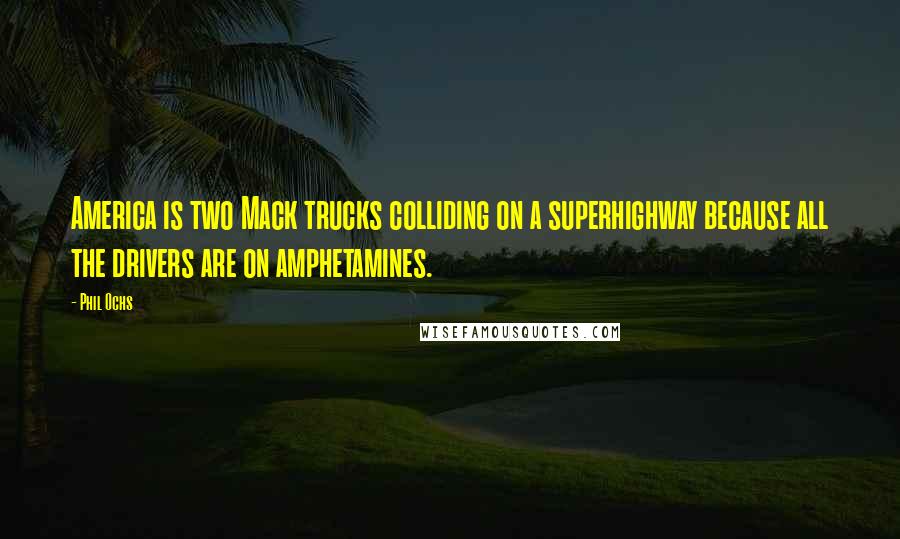 America is two Mack trucks colliding on a superhighway because all the drivers are on amphetamines.

- Phil Ochs

WISEFAMOUSQUOTES.COM